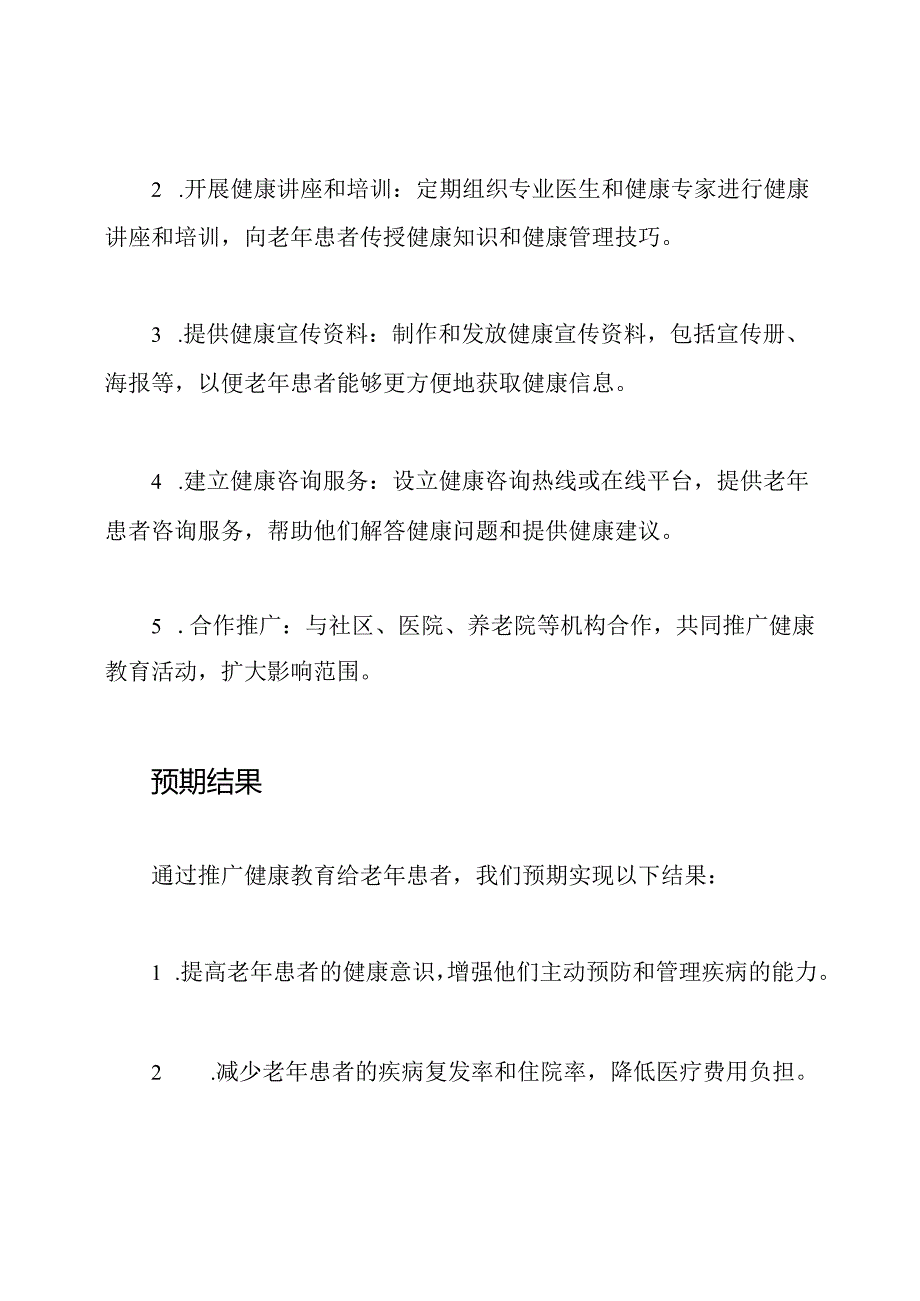 2 .开展健康讲座和培训：定期组织专业医生和健康专家进行健康讲座和培训，向老年患者传授健康知识和健康管理技巧。

3 .提供健康宣传资料：制作和发放健康宣传资料，包括宣传册、海报等，以便老年患者能够更方便地获取健康信息。

4 .建立健康咨询服务：设立健康咨询热线或在线平台，提供老年患者咨询服务，帮助他们解答健康问题和提供健康建议。

5 . 合作推广：与社区、医院、养老院等机构合作，共同推广健康教育活动，扩大影响范围。

预期结果

通过推广健康教育给老年患者，我们预期实现以下结果：

1 .提高老年患者的健康意识，增强他们主动预防和管理疾病的能力。

2 .减少老年患者的疾病复发率和住院率，降低医疗费用负担。